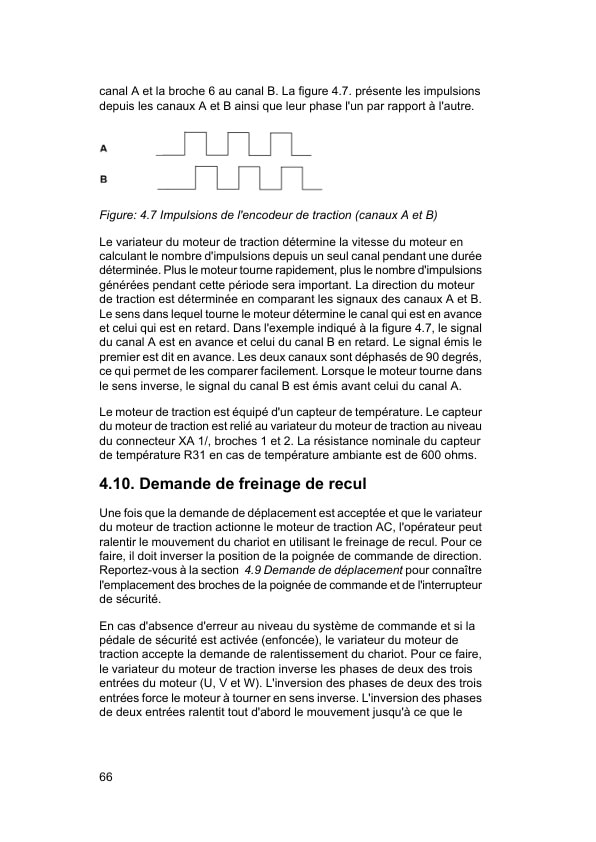 canal A et la broche 6 au canal B. La figure 4.7. présente les impulsions depuis les canaux A et B ainsi que leur phase l'un par rapport à l'autre.

A

B

Figure: 4.7 Impulsions de l'encodeur de traction (canaux A et B)

Le variateur du moteur de traction détermine la vitesse du moteur en calculant le nombre d'impulsions depuis un seul canal pendant une durée déterminée. Plus le moteur tourne rapidement, plus le nombre d'impulsions générées pendant cette période sera important. La direction du moteur de traction est déterminée en comparant les signaux des canaux A et B. Le sens dans lequel tourne le moteur détermine le canal qui est en avance et celui qui est en retard. Dans l'exemple indiqué à la figure 4.7, le signal du canal A est en avance et celui du canal B en retard. Le signal émis le premier est dit en avance. Les deux canaux sont déphasés de 90 degrés, ce qui permet de les comparer facilement. Lorsque le moteur tourne dans le sens inverse, le signal du canal B est émis avant celui du canal A.

Le moteur de traction est équipé d'un capteur de température. Le capteur du moteur de traction est relié au variateur du moteur de traction au niveau du connecteur XA 1/, broches 1 et 2. La résistance nominale du capteur de température R31 en cas de température ambiante est de 600 ohms.

4.10. Demande de freinage de recul

Une fois que la demande de déplacement est acceptée et que le variateur du moteur de traction actionne le moteur de traction AC, l'opérateur peut ralentir le mouvement du chariot en utilisant le freinage de recul. Pour ce faire, il doit inverser la position de la poignée de commande de direction. Reportez-vous à la section 4.9 Demande de déplacement pour connaître l'emplacement des broches de la poignée de commande et de l'interrupteur de sécurité.

En cas d'absence d'erreur au niveau du système de commande et si la pédale de sécurité est activée (enfoncée), le variateur du moteur de traction accepte la demande de ralentissement du chariot. Pour ce faire, le variateur du moteur de traction inverse les phases de deux des trois entrées du moteur (U, V et W). L'inversion des phases de deux des trois entrées force le moteur à tourner en sens inverse. L'inversion des phases de deux entrées ralentit tout d'abord le mouvement jusqu'à ce que le

66